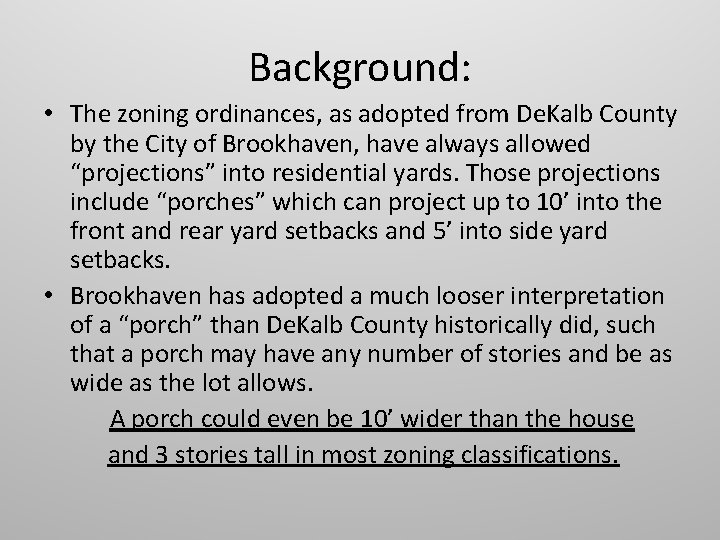 Background:

• The zoning ordinances, as adopted from DeKalb County by the City of Brookhaven, have always allowed “projections” into residential yards. Those projections include “porches” which can project up to 10’ into the front and rear yard setbacks and 5’ into side yard setbacks.

• Brookhaven has adopted a much looser interpretation of a “porch” than DeKalb County historically did, such that a porch may have any number of stories and be as wide as the lot allows.

A porch could even be 10’ wider than the house and 3 stories tall in most zoning classifications.